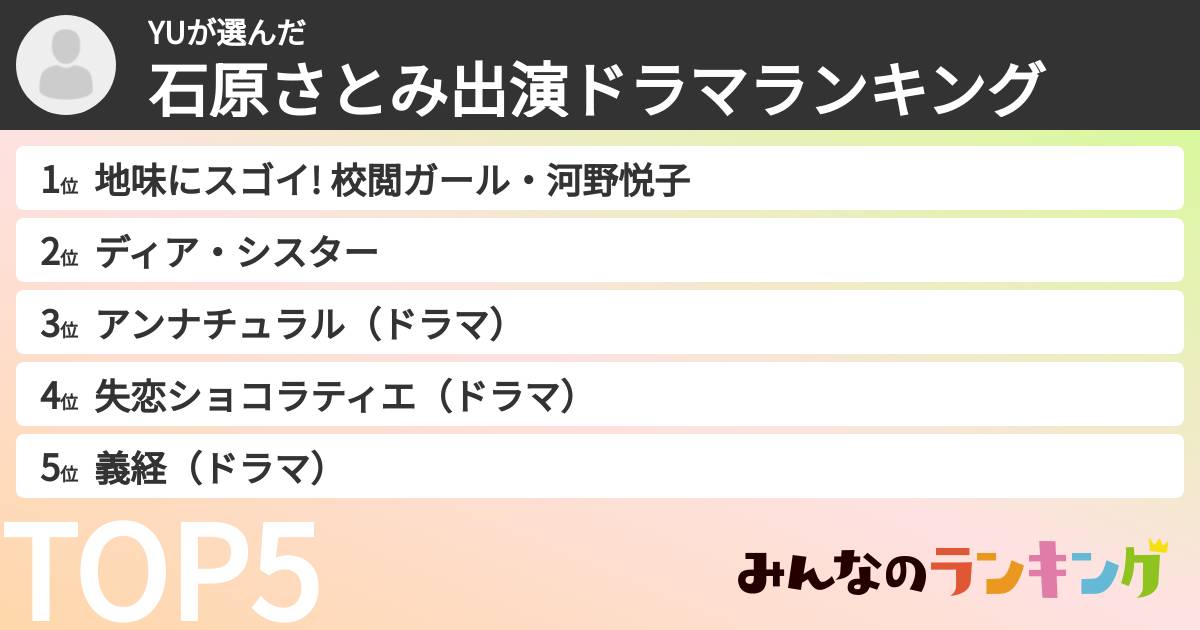 YUが選んだ
石原さとみ出演ドラマランキング

1位 地味にスゴイ! 校閲ガール・河野悦子
2位 ディア・シスター
3位 アンナチュラル（ドラマ）
4位 失恋ショコラティエ（ドラマ）
5位 義経（ドラマ）

TOP5

みんなのランキング